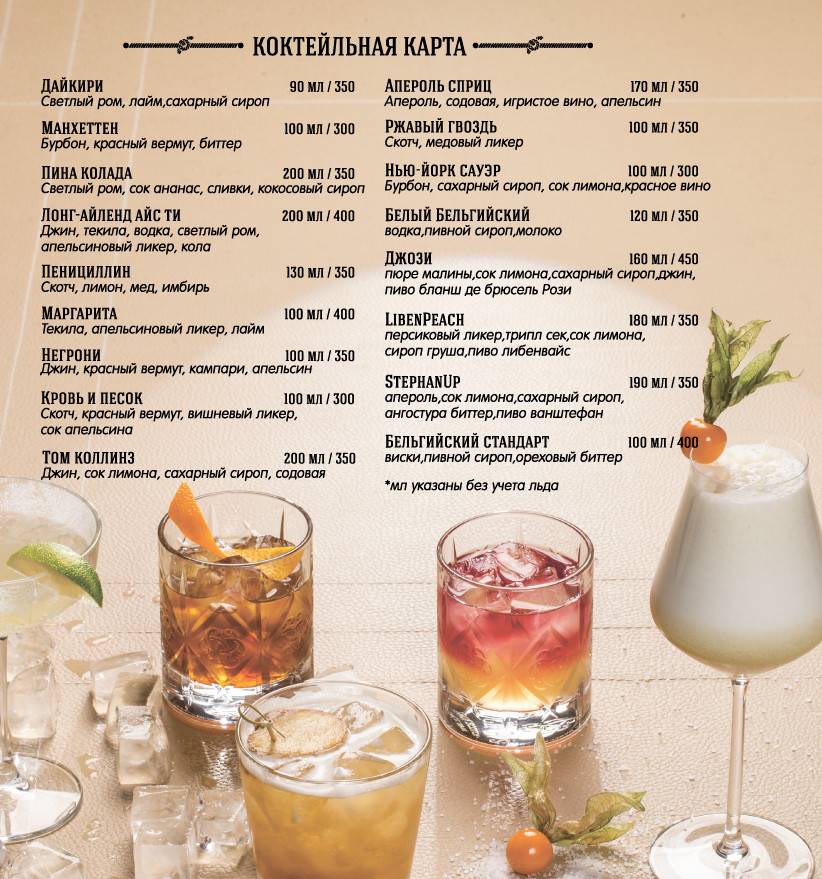 КОКТЕЙЛЬНАЯ КАРТА

ДАЙКИРИ 90 мл / 350
Светлый ром, лайм,сахарный сироп

МАНХЕТТЕН 100 мл / 300
Бурбон, красный вермут, биттер

ПИНА КОЛАДА 200 мл / 350
Светлый ром, сок ананас, сливки, кокосовый сироп

ЛОНГ-АЙЛЕНД АЙС ТИ 200 мл / 400
Джин, текила, водка, светлый ром, апельсиновый ликер, кола

ПЕНИЦИЛЛИН 130 мл / 350
Скотч, лимон, мед, имбирь

МАРГАРИТА 100 мл / 400
Текила, апельсиновый ликер, лайм

НЕГРОНИ 100 мл / 350
Джин, красный вермут, кампари, апельсин

КРОВЬ И ПЕСОК 100 мл / 300
Скотч, красный вермут, вишневый ликер, сок апельсина

ТОМ КОЛЛИНЗ 200 мл / 350
Джин, сок лимона, сахарный сироп, содовая

АПЕРОЛЬ СПРИЦ 170 мл / 350
Апероль, содовая, игристое вино, апельсин

РЖАВЫЙ ГВОЗДЬ 100 мл / 350
Скотч, медовый ликер

НЬЮ-ЙОРК САУЭР 100 мл / 300
Бурбон, сахарный сироп, сок лимона,красное вино

БЕЛЫЙ БЕЛЬГИЙСКИЙ 120 мл / 350
водка,пивной сироп,молоко

ДЖОЗИ 160 мл / 450
пюре малины,сок лимона,сахарный сироп,джин, пиво бланш де брюсель Рози

LIBENPEACH 180 мл / 350
персиковый ликер,трипл сек,сок лимона, сироп груша,пиво либенвайс

STEPHANUP 190 мл / 350
апероль,сок лимона,сахарный сироп, ангостура биттер,пиво ванштефан

БЕЛЬГИЙСКИЙ СТАНДАРТ 100 мл / 400
виски,пивной сироп,ореховый биттер

*мл указаны без учета льда